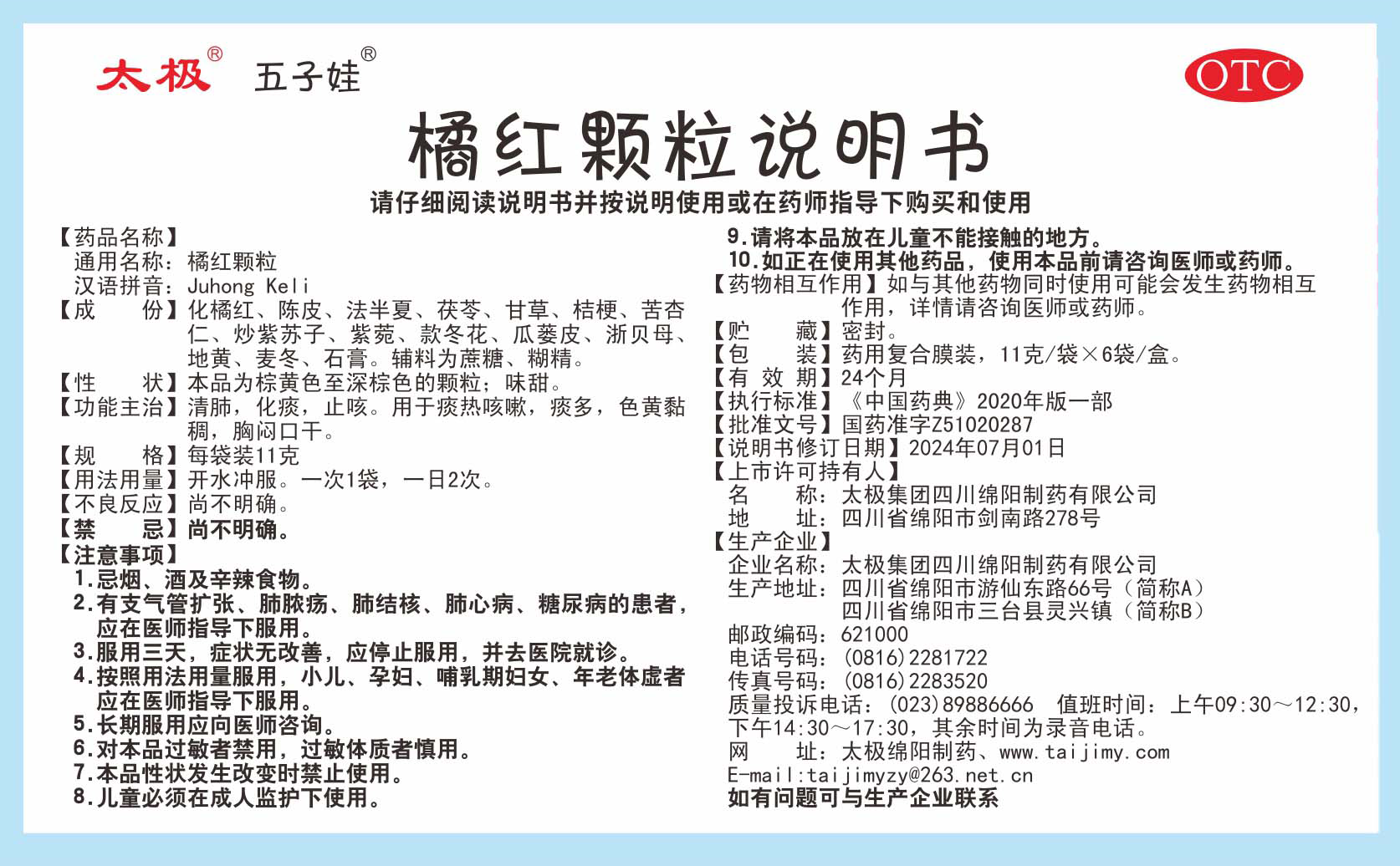 太极® 五子娃®

OTC

橘红颗粒说明书

请仔细阅读说明书并按说明使用或在药师指导下购买和使用

【药品名称】
通用名称：橘红颗粒
汉语拼音：Juhong Keli
【成　　份】化橘红、陈皮、法半夏、茯苓、甘草、桔梗、苦杏仁、炒紫苏子、紫菀、款冬花、瓜蒌皮、浙贝母、地黄、麦冬、石膏。辅料为蔗糖、糊精。
【性　　状】本品为棕黄色至深棕色的颗粒；味甜。
【功能主治】清肺，化痰，止咳。用于痰热咳嗽，痰多，色黄黏稠，胸闷口干。
【规　　格】每袋装11克
【用法用量】开水冲服。一次1袋，一日2次。
【不良反应】尚不明确。
【禁　　忌】尚不明确。
【注意事项】
1.忌烟、酒及辛辣食物。
2.有支气管扩张、肺脓疡、肺结核、肺心病、糖尿病的患者，应在医师指导下服用。
3.服用三天，症状无改善，应停止服用，并去医院就诊。
4.按照用法用量服用，小儿、孕妇、哺乳期妇女、年老体虚者应在医师指导下服用。
5.长期服用应向医师咨询。
6.对本品过敏者禁用，过敏体质者慎用。
7.本品性状发生改变时禁止使用。
8.儿童必须在成人监护下使用。
9.请将本品放在儿童不能接触的地方。
10.如正在使用其他药品，使用本品前请咨询医师或药师。
【药物相互作用】如与其他药物同时使用可能会发生药物相互作用，详情请咨询医师或药师。
【贮　　藏】密封。
【包　　装】药用复合膜装，11克/袋×6袋/盒。
【有 效 期】24个月
【执行标准】《中国药典》2020年版一部
【批准文号】国药准字Z51020287
【说明书修订日期】2024年07月01日
【上市许可持有人】
名　　称：太极集团四川绵阳制药有限公司
地　　址：四川省绵阳市剑南路278号
【生产企业】
企业名称：太极集团四川绵阳制药有限公司
生产地址：四川省绵阳市游仙东路66号（简称A）
四川省绵阳市三台县灵兴镇（简称B）
邮政编码：621000
电话号码：(0816)2281722
传真号码：(0816)2283520
质量投诉电话：(023)89886666　值班时间：上午09:30～12:30，下午14:30～17:30，其余时间为录音电话。
网　　址：太极绵阳制药、www.taijimy.com
E-mail:taijimyzy@263.net.cn
如有问题可与生产企业联系